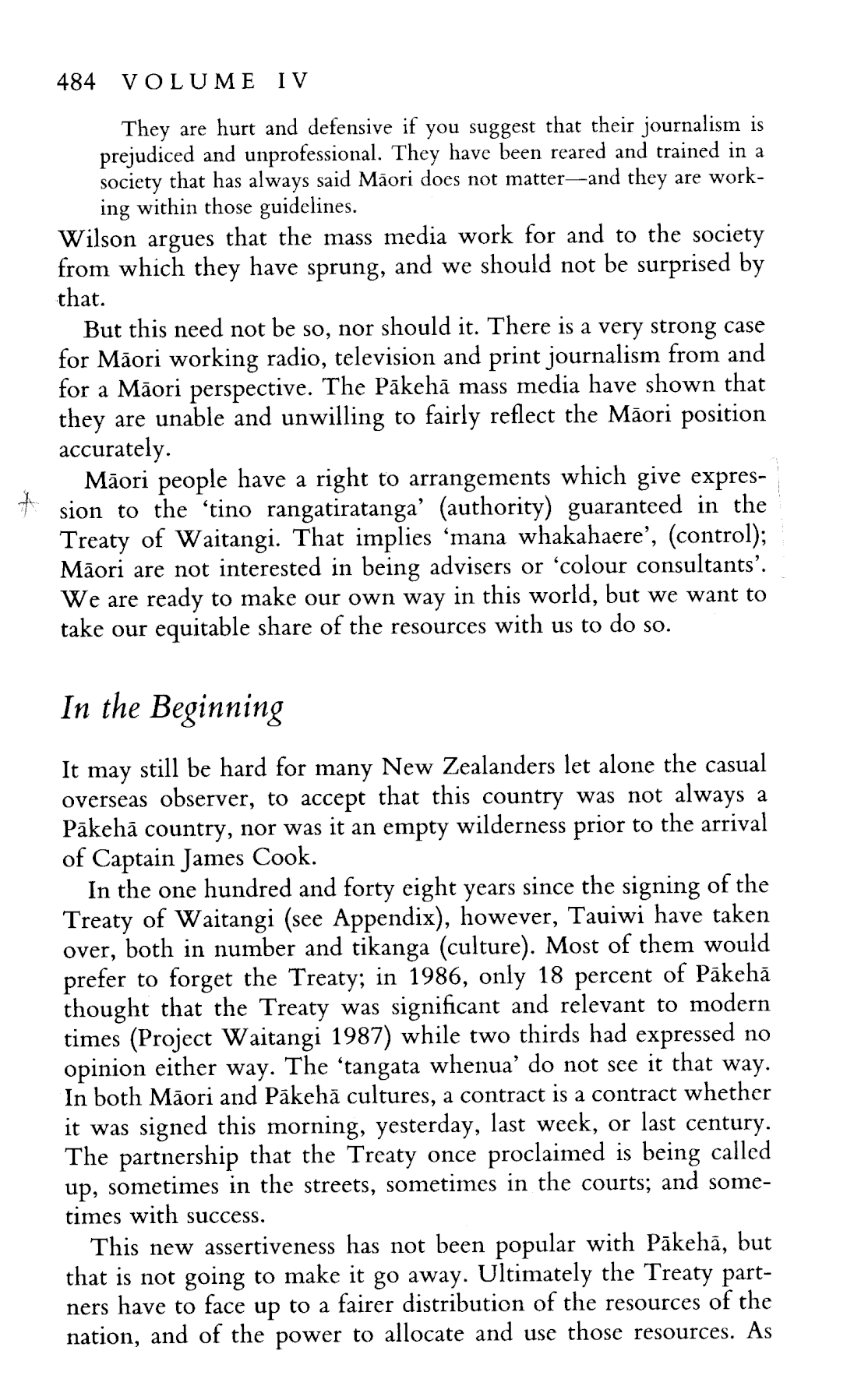 484 VOLUME IV

They are hurt and defensive if you suggest that their journalism is prejudiced and unprofessional. They have been reared and trained in a society that has always said Māori does not matter—and they are working within those guidelines.

Wilson argues that the mass media work for and to the society from which they have sprung, and we should not be surprised by that.

But this need not be so, nor should it. There is a very strong case for Māori working radio, television and print journalism from and for a Māori perspective. The Pākehā mass media have shown that they are unable and unwilling to fairly reflect the Māori position accurately.

Māori people have a right to arrangements which give expression to the 'tino rangatiratanga' (authority) guaranteed in the Treaty of Waitangi. That implies 'mana whakahaere', (control); Māori are not interested in being advisers or 'colour consultants'. We are ready to make our own way in this world, but we want to take our equitable share of the resources with us to do so.

In the Beginning

It may still be hard for many New Zealanders let alone the casual overseas observer, to accept that this country was not always a Pākehā country, nor was it an empty wilderness prior to the arrival of Captain James Cook.

In the one hundred and forty eight years since the signing of the Treaty of Waitangi (see Appendix), however, Tauiwi have taken over, both in number and tikanga (culture). Most of them would prefer to forget the Treaty; in 1986, only 18 percent of Pākehā thought that the Treaty was significant and relevant to modern times (Project Waitangi 1987) while two thirds had expressed no opinion either way. The 'tangata whenua' do not see it that way. In both Māori and Pākehā cultures, a contract is a contract whether it was signed this morning, yesterday, last week, or last century. The partnership that the Treaty once proclaimed is being called up, sometimes in the streets, sometimes in the courts; and sometimes with success.

This new assertiveness has not been popular with Pākehā, but that is not going to make it go away. Ultimately the Treaty partners have to face up to a fairer distribution of the resources of the nation, and of the power to allocate and use those resources. As